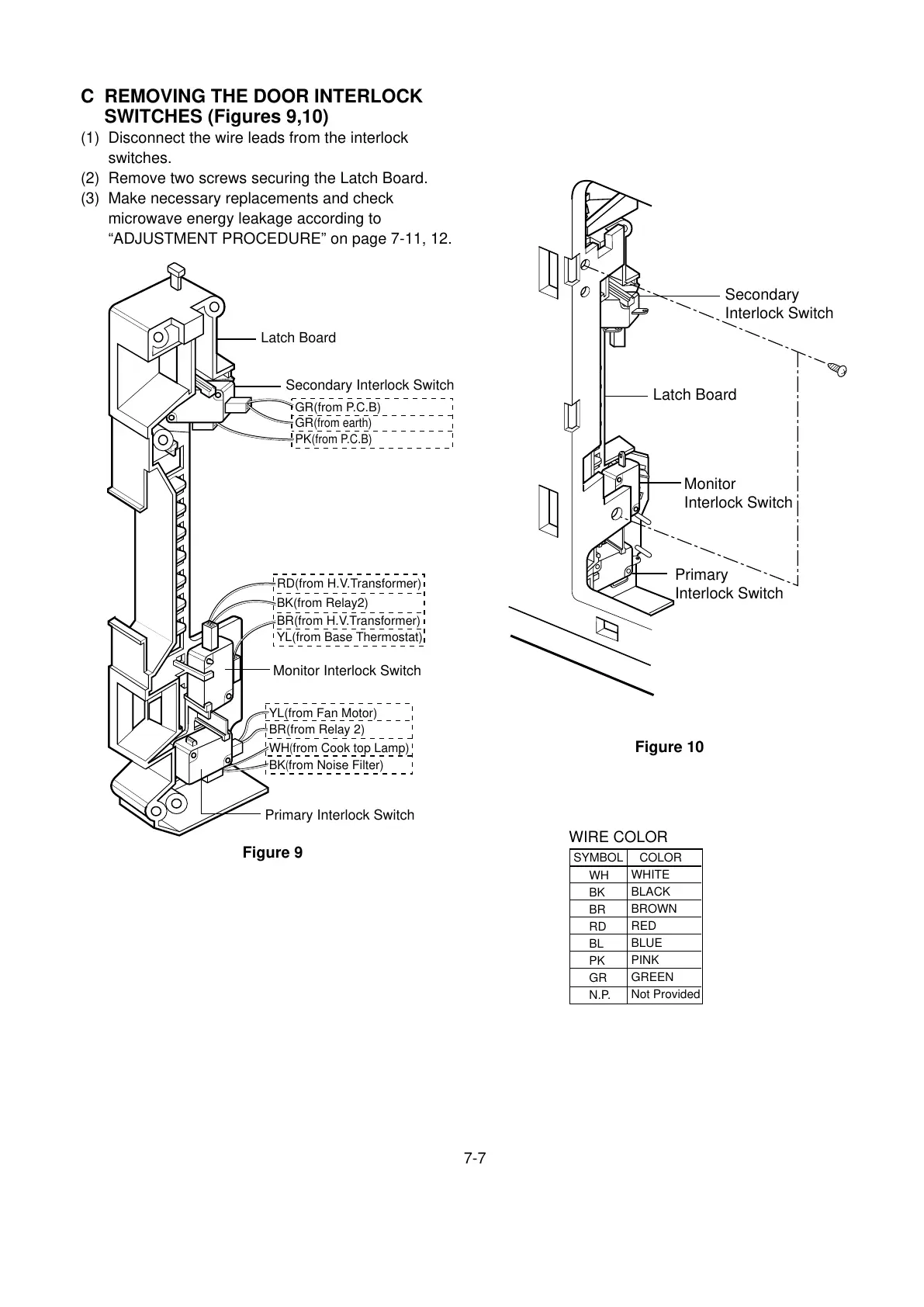 C REMOVING THE DOOR INTERLOCK SWITCHES (Figures 9,10)

(1) Disconnect the wire leads from the interlock switches.

(2) Remove two screws securing the Latch Board.

(3) Make necessary replacements and check microwave energy leakage according to “ADJUSTMENT PROCEDURE” on page 7-11, 12.

Latch Board

Secondary Interlock Switch

GR(from P.C.B)
GR(from earth)
PK(from P.C.B)

RD(from H.V.Transformer)
BK(from Relay2)
BR(from H.V.Transformer)
YL(from Base Thermostat)

Monitor Interlock Switch

YL(from Fan Motor)
BR(from Relay 2)
WH(from Cook top Lamp)
BK(from Noise Filter)

Primary Interlock Switch

Figure 9

Secondary Interlock Switch

Latch Board

Monitor Interlock Switch

Primary Interlock Switch

Figure 10

WIRE COLOR

| SYMBOL | COLOR |
|---|---|
| WH | WHITE |
| BK | BLACK |
| BR | BROWN |
| RD | RED |
| BL | BLUE |
| PK | PINK |
| GR | GREEN |
| N.P. | Not Provided |

7-7